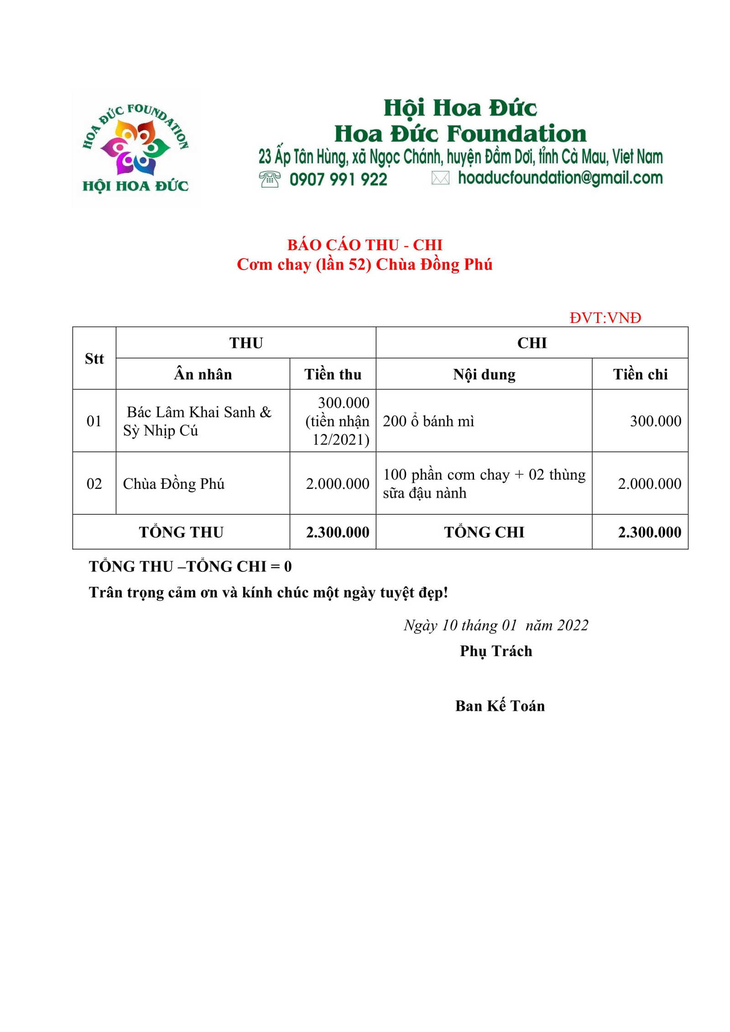 HOA ĐỨC FOUNDATION
HỘI HOA ĐỨC

Hội Hoa Đức
Hoa Đức Foundation
23 Ấp Tân Hùng, xã Ngọc Chánh, huyện Đầm Dơi, tỉnh Cà Mau, Viet Nam
0907 991 922 hoaducfoundation@gmail.com

BÁO CÁO THU - CHI
Cơm chay (lần 52) Chùa Đồng Phú

ĐVT:VNĐ

| Stt | THU | | CHI | |
|---|---|---|---|---|
| | Ân nhân | Tiền thu | Nội dung | Tiền chi |
| 01 | Bác Lâm Khai Sanh & Sỳ Nhịp Cú | 300.000 (tiền nhận 12/2021) | 200 ổ bánh mì | 300.000 |
| 02 | Chùa Đồng Phú | 2.000.000 | 100 phần cơm chay + 02 thùng sữa đậu nành | 2.000.000 |
| TỔNG THU | | 2.300.000 | TỔNG CHI | 2.300.000 |

TỔNG THU –TỔNG CHI = 0
Trân trọng cảm ơn và kính chúc một ngày tuyệt đẹp!

Ngày 10 tháng 01 năm 2022
Phụ Trách

Ban Kế Toán